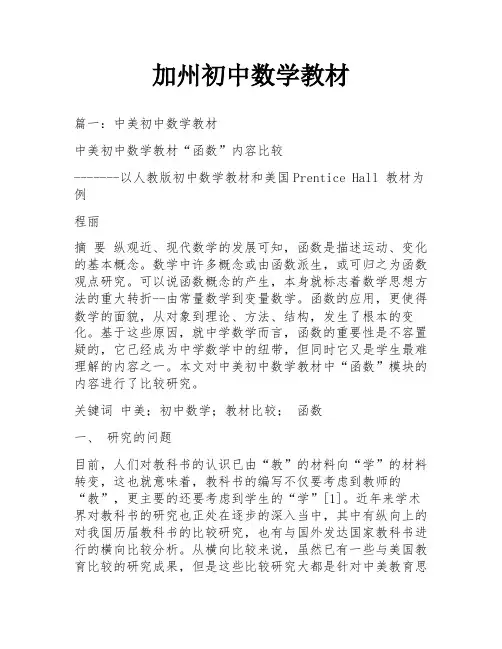 加州初中数学教材

篇一：中美初中数学教材

中美初中数学教材“函数”内容比较

-------以人教版初中数学教材和美国Prentice Hall 教材为例

程丽

摘 要 纵观近、现代数学的发展可知，函数是描述运动、变化的基本概念。数学中许多概念或由函数派生，或可归之为函数观点研究。可以说函数概念的产生，本身就标志着数学思想方法的重大转折--由常量数学到变量数学。函数的应用，更使得数学的面貌，从对象到理论、方法、结构，发生了根本的变化。基于这些原因，就中学数学而言，函数的重要性是不容置疑的，它已经成为中学数学中的纽带，但同时它又是学生最难理解的内容之一。本文对中美初中数学教材中“函数”模块的内容进行了比较研究。

关键词 中美；初中数学；教材比较； 函数

一、 研究的问题

目前，人们对教科书的认识已由“教”的材料向“学”的材料转变，这也就意味着，教科书的编写不仅要考虑到教师的“教”，更主要的还要考虑到学生的“学”[1]。近年来学术界对教科书的研究也正处在逐步的深入当中，其中有纵向上的对我国历届教科书的比较研究，也有与国外发达国家教科书进行的横向比较分析。从横向比较来说，虽然已有一些与美国教育比较的研究成果，但是这些比较研究大都是针对中美教育思